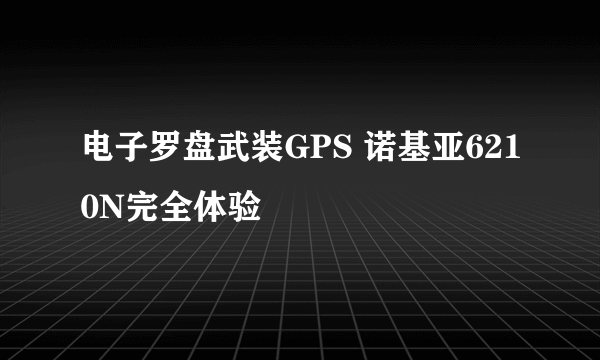 电子罗盘武装GPS 诺基亚6210N完全体验